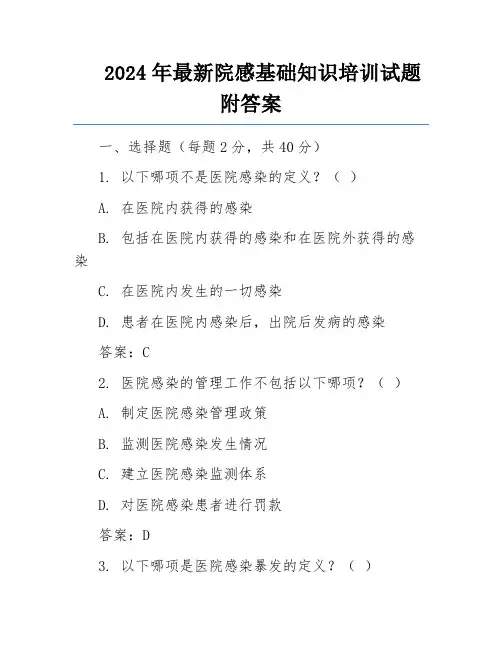 2024年最新院感基础知识培训试题附答案

一、选择题（每题2分，共40分）

1. 以下哪项不是医院感染的定义？（ ）

A. 在医院内获得的感染

B. 包括在医院内获得的感染和在医院外获得的感染

C. 在医院内发生的一切感染

D. 患者在医院内感染后，出院后发病的感染

答案：C

2. 医院感染的管理工作不包括以下哪项？（ ）

A. 制定医院感染管理政策

B. 监测医院感染发生情况

C. 建立医院感染监测体系

D. 对医院感染患者进行罚款

答案：D

3. 以下哪项是医院感染暴发的定义？（ ）